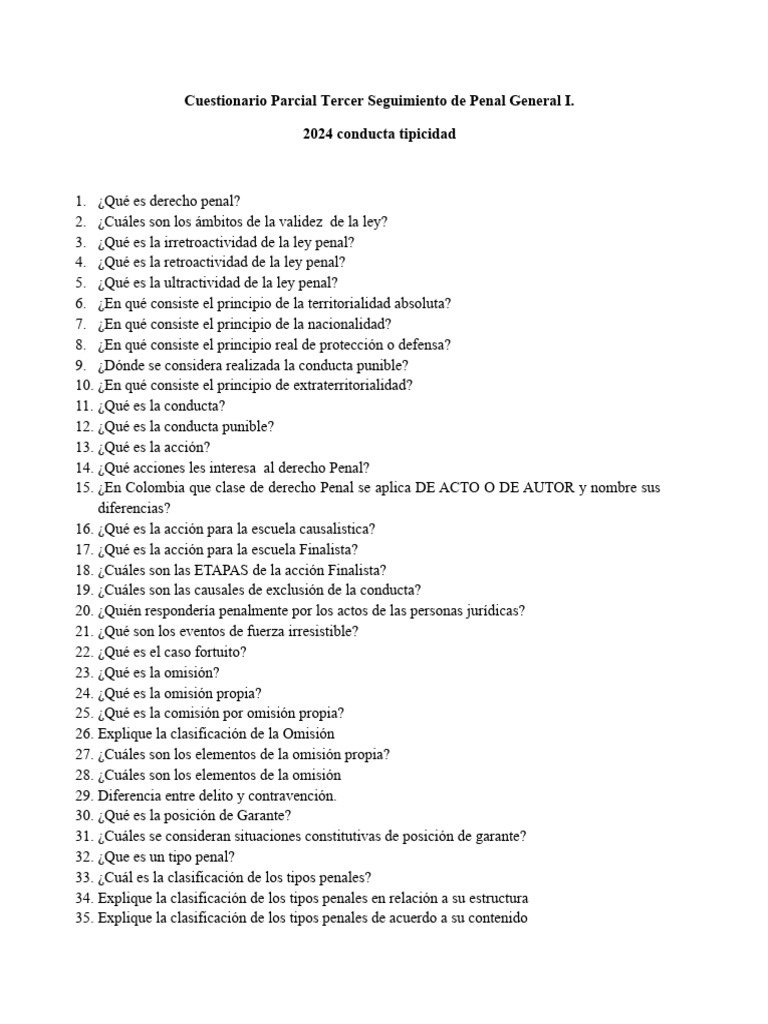 Cuestionario Parcial Tercer Seguimiento de Penal General I.

2024 conducta tipicidad

1. ¿Qué es derecho penal?
2. ¿Cuáles son los ámbitos de la validez de la ley?
3. ¿Qué es la irretroactividad de la ley penal?
4. ¿Qué es la retroactividad de la ley penal?
5. ¿Qué es la ultractividad de la ley penal?
6. ¿En qué consiste el principio de la territorialidad absoluta?
7. ¿En qué consiste el principio de la nacionalidad?
8. ¿En qué consiste el principio real de protección o defensa?
9. ¿Dónde se considera realizada la conducta punible?
10. ¿En qué consiste el principio de extraterritorialidad?
11. ¿Qué es la conducta?
12. ¿Qué es la conducta punible?
13. ¿Qué es la acción?
14. ¿Qué acciones les interesa al derecho Penal?
15. ¿En Colombia que clase de derecho Penal se aplica DE ACTO O DE AUTOR y nombre sus diferencias?
16. ¿Qué es la acción para la escuela causalistica?
17. ¿Qué es la acción para la escuela Finalista?
18. ¿Cuáles son las ETAPAS de la acción Finalista?
19. ¿Cuáles son las causales de exclusión de la conducta?
20. ¿Quién respondería penalmente por los actos de las personas jurídicas?
21. ¿Qué son los eventos de fuerza irresistible?
22. ¿Qué es el caso fortuito?
23. ¿Qué es la omisión?
24. ¿Qué es la omisión propia?
25. ¿Qué es la comisión por omisión propia?
26. Explique la clasificación de la Omisión
27. ¿Cuáles son los elementos de la omisión propia?
28. ¿Cuáles son los elementos de la omisión
29. Diferencia entre delito y contravención.
30. ¿Qué es la posición de Garante?
31. ¿Cuáles se consideran situaciones constitutivas de posición de garante?
32. ¿Que es un tipo penal?
33. ¿Cuál es la clasificación de los tipos penales?
34. Explique la clasificación de los tipos penales en relación a su estructura
35. Explique la clasificación de los tipos penales de acuerdo a su contenido